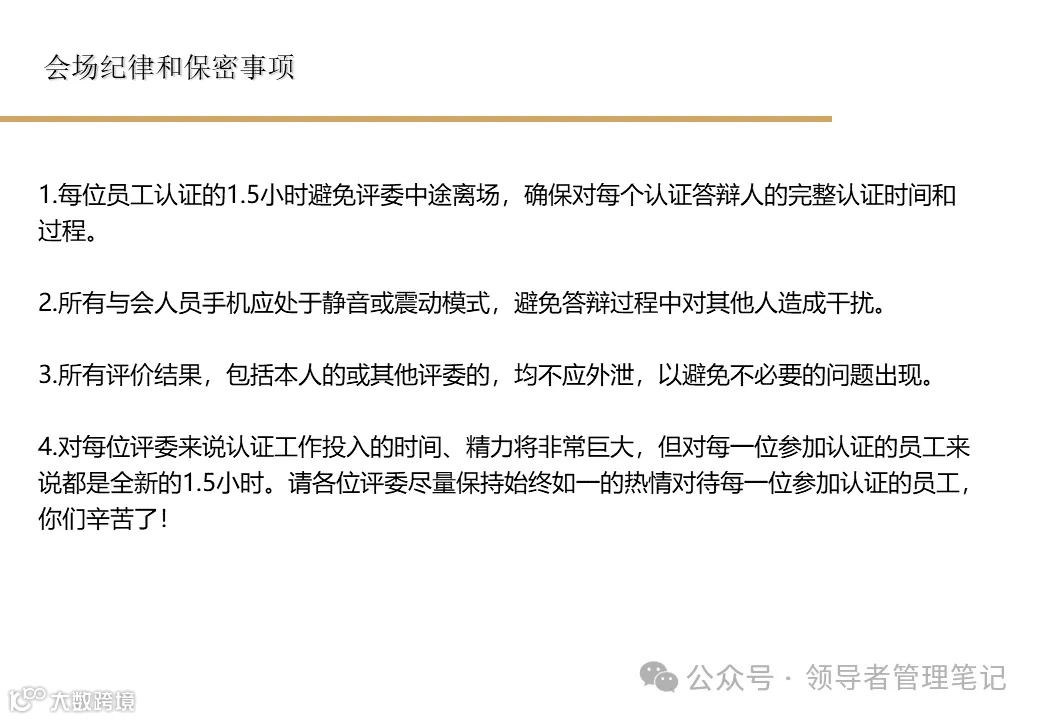 会场纪律和保密事项

1.每位员工认证的1.5小时避免评委中途离场，确保对每个认证答辩人的完整认证时间和过程。

2.所有与会人员手机应处于静音或震动模式，避免答辩过程中对其他人造成干扰。

3.所有评价结果，包括本人的或其他评委的，均不应外泄，以避免不必要的问题出现。

4.对每位评委来说认证工作投入的时间、精力将非常巨大，但对每一位参加认证的员工来说都是全新的1.5小时。请各位评委尽量保持始终如一的热情对待每一位参加认证的员工，你们辛苦了！

公众号 · 领导者管理笔记

大数跨境